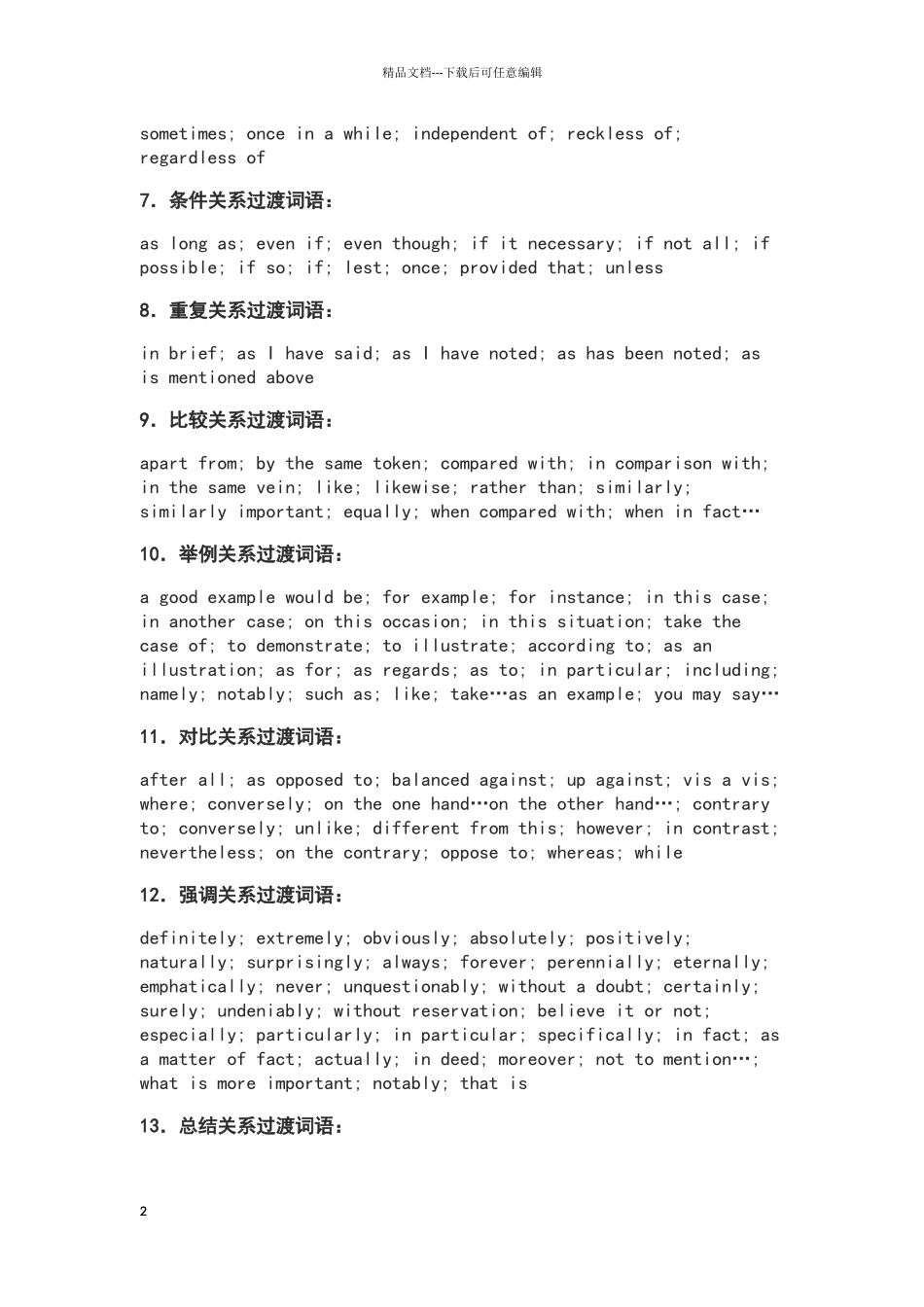 精品文档---下载后可任意编辑

sometimes; once in a while; independent of; reckless of; regardless of

7. 条件关系过渡词语：

as long as; even if; even though; if it necessary; if not all; if possible; if so; if; lest; once; provided that; unless

8. 重复关系过渡词语：

in brief; as I have said; as I have noted; as has been noted; as is mentioned above

9. 比较关系过渡词语：

apart from; by the same token; compared with; in comparison with; in the same vein; like; likewise; rather than; similarly; similarly important; equally; when compared with; when in fact…

10. 举例关系过渡词语：

a good example would be; for example; for instance; in this case; in another case; on this occasion; in this situation; take the case of; to demonstrate; to illustrate; according to; as an illustration; as for; as regards; as to; in particular; including; namely; notably; such as; like; take…as an example; you may say…

11. 对比关系过渡词语：

after all; as opposed to; balanced against; up against; vis a vis; where; conversely; on the one hand…on the other hand…; contrary to; conversely; unlike; different from this; however; in contrast; nevertheless; on the contrary; oppose to; whereas; while

12. 强调关系过渡词语：

definitely; extremely; obviously; absolutely; positively; naturally; surprisingly; always; forever; perennially; eternally; emphatically; never; unquestionably; without a doubt; certainly; surely; undeniably; without reservation; believe it or not; especially; particularly; in particular; specifically; in fact; as a matter of fact; actually; in deed; moreover; not to mention…; what is more important; notably; that is

13. 总结关系过渡词语：

2